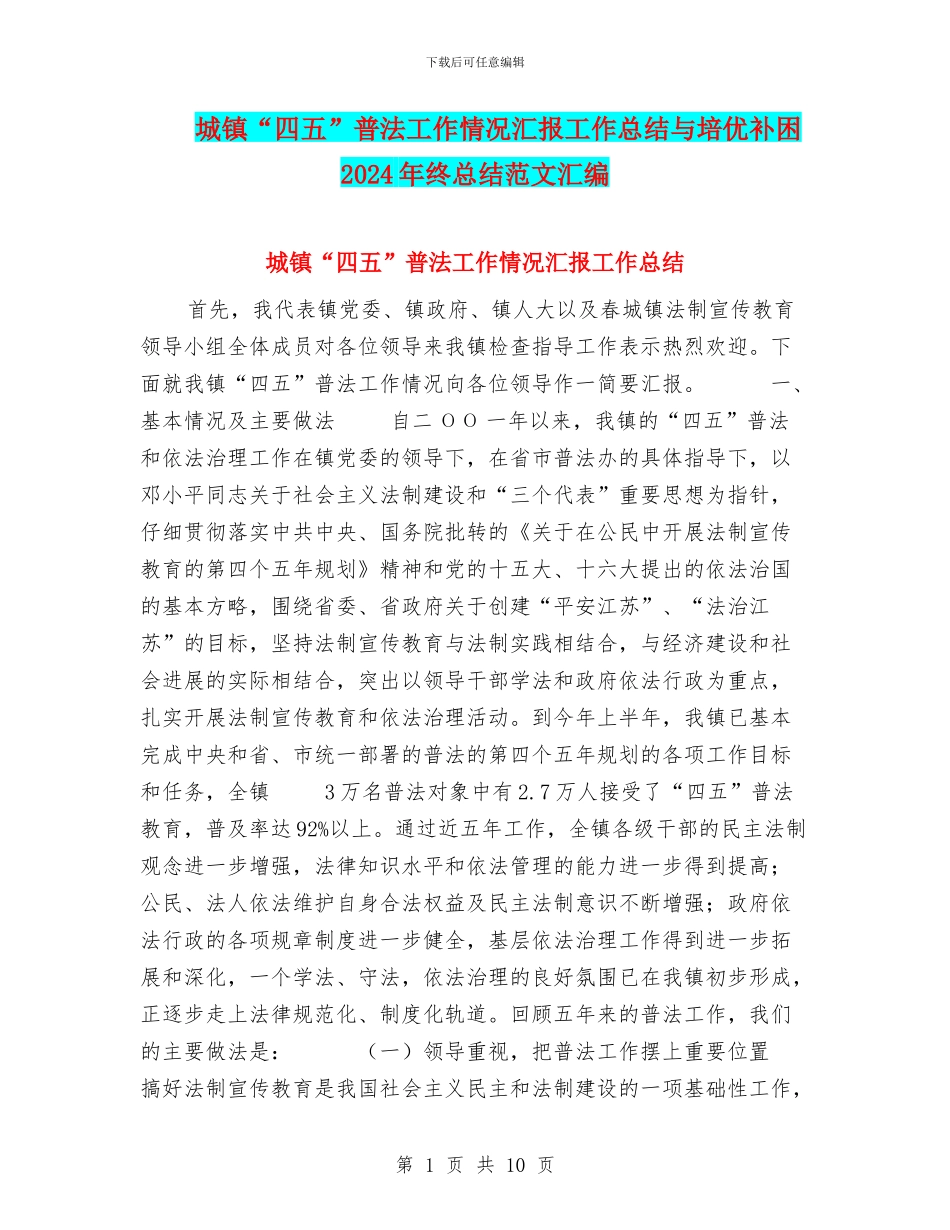 下载后可任意编辑

城镇“四五”普法工作情况汇报工作总结与培优补困2024年终总结范文汇编

城镇“四五”普法工作情况汇报工作总结

首先，我代表镇党委、镇政府、镇人大以及春城镇法制宣传教育领导小组全体成员对各位领导来我镇检查指导工作表示热烈欢迎。下面就我镇“四五”普法工作情况向各位领导作一简要汇报。 一、基本情况及主要做法 自二ＯＯ一年以来，我镇的“四五”普法和依法治理工作在镇党委的领导下，在省市普法办的具体指导下，以邓小平同志关于社会主义法制建设和“三个代表”重要思想为指针，仔细贯彻落实中共中央、国务院批转的《关于在公民中开展法制宣传教育的第四个五年规划》精神和党的十五大、十六大提出的依法治国的基本方略，围绕省委、省政府关于创建“平安江苏”、“法治江苏”的目标，坚持法制宣传教育与法制实践相结合，与经济建设和社会进展的实际相结合，突出以领导干部学法和政府依法行政为重点，扎实开展法制宣传教育和依法治理活动。到今年上半年，我镇已基本完成中央和省、市统一部署的普法的第四个五年规划的各项工作目标和任务，全镇 3万名普法对象中有2.7万人接受了“四五”普法教育，普及率达92%以上。通过近五年工作，全镇各级干部的民主法制观念进一步增强，法律知识水平和依法管理的能力进一步得到提高；公民、法人依法维护自身合法权益及民主法制意识不断增强；政府依法行政的各项规章制度进一步健全，基层依法治理工作得到进一步拓展和深化，一个学法、守法，依法治理的良好氛围已在我镇初步形成，正逐步走上法律规范化、制度化轨道。回顾五年来的普法工作，我们的主要做法是： （一）领导重视，把普法工作摆上重要位置 搞好法制宣传教育是我国社会主义民主和法制建设的一项基础性工作，

第 1 页 共 10 页